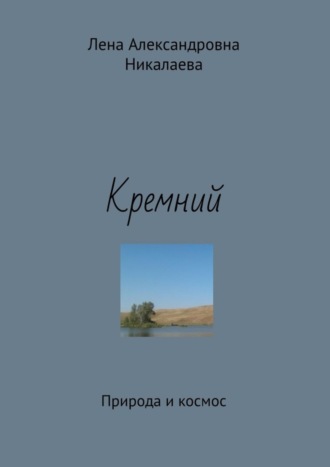 Лена Александровна Никалаева

Кремний

Природа и космос